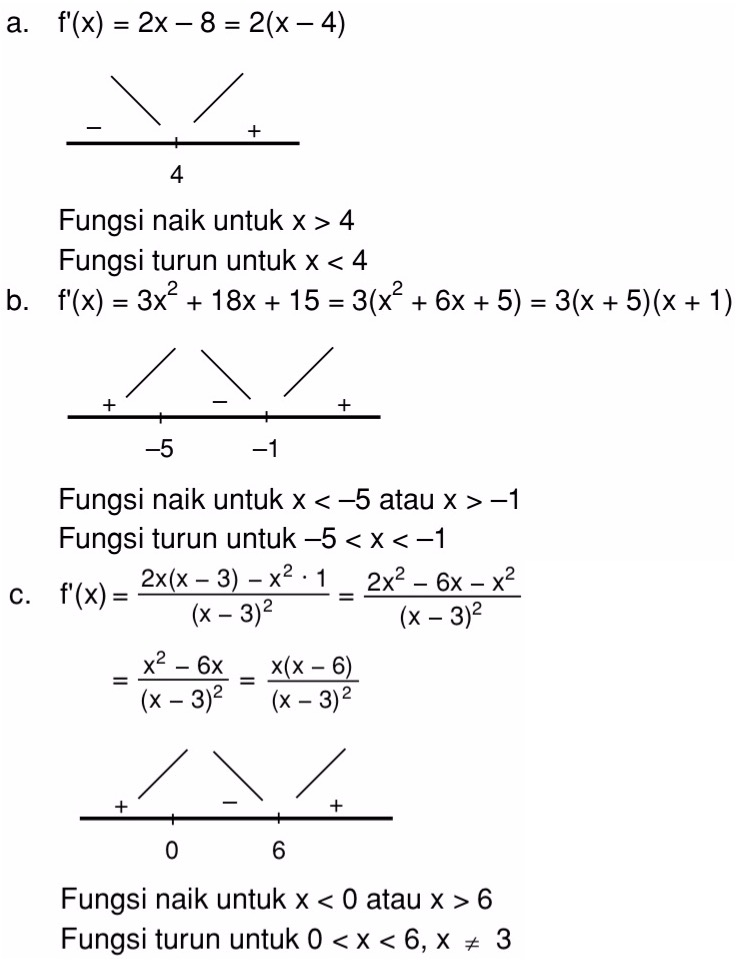 a. $f'(x) = 2x - 8 = 2(x - 4)$

$-$ $+$

4

Fungsi naik untuk $x > 4$

Fungsi turun untuk $x < 4$

b. $f'(x) = 3x^2 + 18x + 15 = 3(x^2 + 6x + 5) = 3(x + 5)(x + 1)$

$+$ $-$ $+$

$-5$ $-1$

Fungsi naik untuk $x < -5$ atau $x > -1$

Fungsi turun untuk $-5 < x < -1$

c. $f'(x) = \frac{2x(x - 3) - x^2 \cdot 1}{(x - 3)^2} = \frac{2x^2 - 6x - x^2}{(x - 3)^2}$

$= \frac{x^2 - 6x}{(x - 3)^2} = \frac{x(x - 6)}{(x - 3)^2}$

$+$ $-$ $+$

0 6

Fungsi naik untuk $x < 0$ atau $x > 6$

Fungsi turun untuk $0 < x < 6$, $x \neq 3$